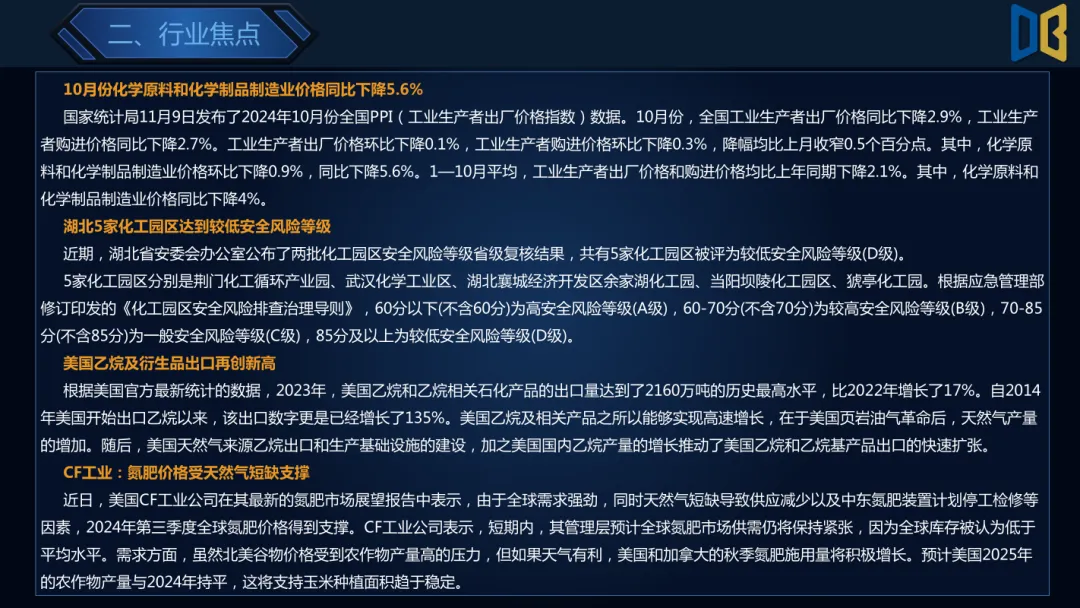 二、行业焦点

10月份化学原料和化学制品制造业价格同比下降5.6%

国家统计局11月9日发布了2024年10月份全国PPI（工业生产者出厂价格指数）数据。10月份，全国工业生产者出厂价格同比下降2.9%，工业生产者购进价格同比下降2.7%。工业生产者出厂价格环比下降0.1%，工业生产者购进价格环比下降0.3%，降幅均比上月收窄0.5个百分点。其中，化学原料和化学制品制造业价格环比下降0.9%，同比下降5.6%。1—10月平均，工业生产者出厂价格和购进价格均比上年同期下降2.1%。其中，化学原料和化学制品制造业价格同比下降4%。

湖北5家化工园区达到较低安全风险等级

近期，湖北省安委会办公室公布了两批化工园区安全风险等级省级复核结果，共有5家化工园区被评为较低安全风险等级(D级)。

5家化工园区分别是荆门化工循环产业园、武汉化学工业区、湖北襄城经济开发区余家湖化工园、当阳坝陵化工园区、猇亭化工园。根据应急管理部修订印发的《化工园区安全风险排查治理导则》，60分以下(不含60分)为高安全风险等级(A级)，60-70分(不含70分)为较高安全风险等级(B级)，70-85分(不含85分)为一般安全风险等级(C级)，85分及以上为较低安全风险等级(D级)。

美国乙烷及衍生品出口再创新高

根据美国官方最新统计的数据，2023年，美国乙烷和乙烷相关石化产品的出口量达到了2160万吨的历史最高水平，比2022年增长了17%。自2014年美国开始出口乙烷以来，该出口数字更是已经增长了135%。美国乙烷及相关产品之所以能够实现高速增长，在于美国页岩油气革命后，天然气产量的增加。随后，美国天然气来源乙烷出口和生产基础设施的建设，加之美国国内乙烷产量的增长推动了美国乙烷和乙烷基产品出口的快速扩张。

CF工业：氮肥价格受天然气短缺支撑

近日，美国CF工业公司在其最新的氮肥市场展望报告中表示，由于全球需求强劲，同时天然气短缺导致供应减少以及中东氮肥装置计划停工检修等因素，2024年第三季度全球氮肥价格得到支撑。CF工业公司表示，短期内，其管理层预计全球氮肥市场供需仍将保持紧张，因为全球库存被认为低于平均水平。需求方面，虽然北美谷物价格受到农作物产量高的压力，但如果天气有利，美国和加拿大的秋季氮肥施用量将积极增长。预计美国2025年的农作物产量与2024年持平，这将支持玉米种植面积趋于稳定。